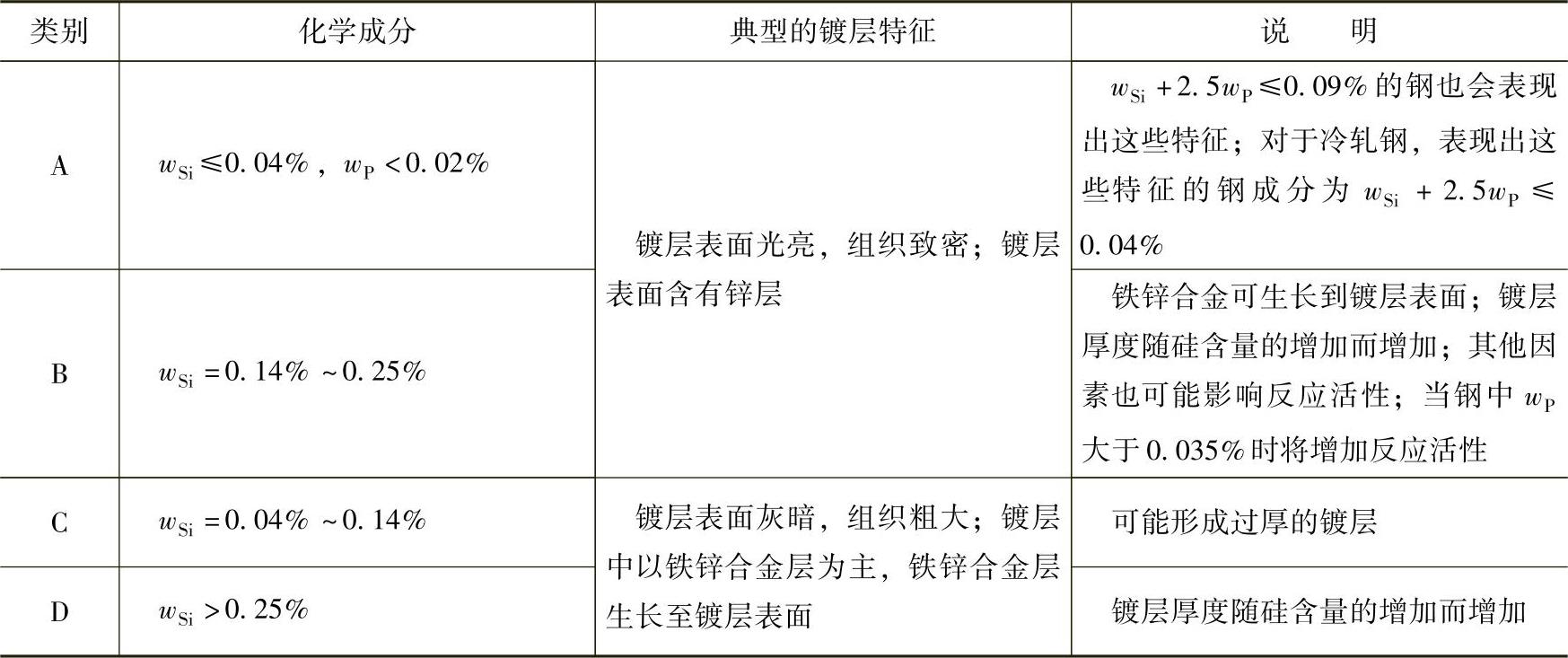 | 类别 | 化学成分 | 典型的镀层特征 | 说明 |
|---|---|---|---|
| A | $w_{Si} \leq 0.04\%$，$w_P < 0.02\%$ | 镀层表面光亮，组织致密；镀层表面含有锌层 | $w_{Si} + 2.5w_P \leq 0.09\%$的钢也会表现出这些特征；对于冷轧钢，表现出这些特征的钢成分为$w_{Si} + 2.5w_P \leq 0.04\%$ |
| B | $w_{Si} = 0.14\% \sim 0.25\%$ |  | 铁锌合金可生长到镀层表面；镀层厚度随硅含量的增加而增加；其他因素也可能影响反应活性；当钢中$w_P$大于0.035%时将增加反应活性 |
| C | $w_{Si} = 0.04\% \sim 0.14\%$ | 镀层表面灰暗，组织粗大；镀层中以铁锌合金层为主，铁锌合金层生长至镀层表面 | 可能形成过厚的镀层 |
| D | $w_{Si} > 0.25\%$ |  | 镀层厚度随硅含量的增加而增加 |